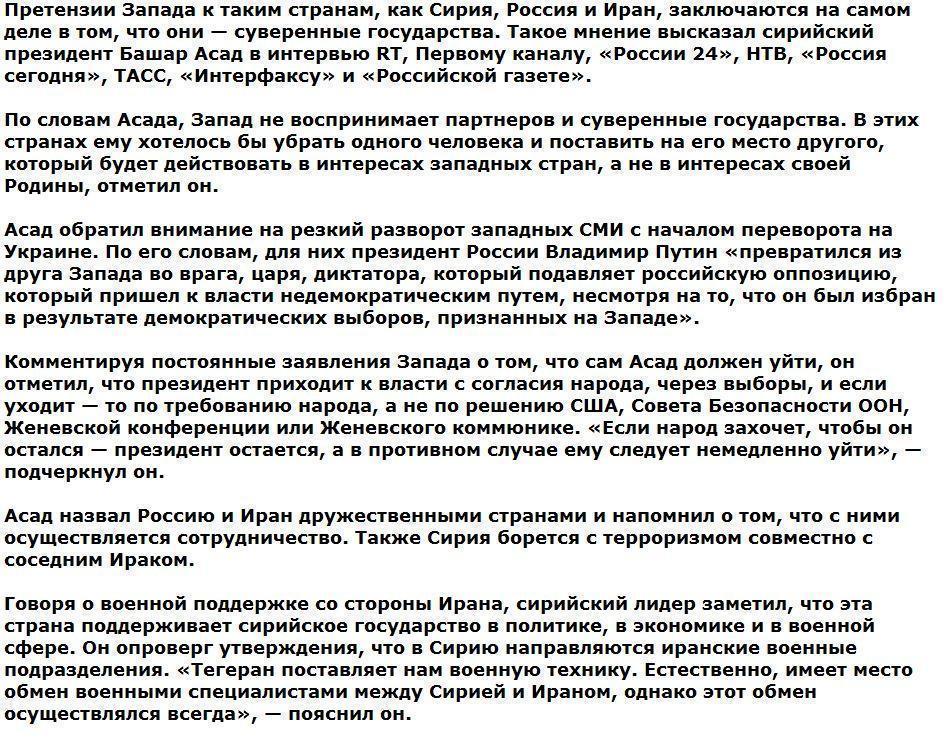 Претензии Запада к таким странам, как Сирия, Россия и Иран, заключаются на самом деле в том, что они — суверенные государства. Такое мнение высказал сирийский президент Башар Асад в интервью RT, Первому каналу, «России 24», НТВ, «Россия сегодня», ТАСС, «Интерфаксу» и «Российской газете».

По словам Асада, Запад не воспринимает партнеров и суверенные государства. В этих странах ему хотелось бы убрать одного человека и поставить на его место другого, который будет действовать в интересах западных стран, а не в интересах своей Родины, отметил он.

Асад обратил внимание на резкий разворот западных СМИ с началом переворота на Украине. По его словам, для них президент России Владимир Путин «превратился из друга Запада во врага, царя, диктатора, который подавляет российскую оппозицию, который пришел к власти недемократическим путем, несмотря на то, что он был избран в результате демократических выборов, признанных на Западе».

Комментируя постоянные заявления Запада о том, что сам Асад должен уйти, он отметил, что президент приходит к власти с согласия народа, через выборы, и если уходит — то по требованию народа, а не по решению США, Совета Безопасности ООН, Женевской конференции или Женевского коммюнике. «Если народ захочет, чтобы он остался — президент остается, а в противном случае ему следует немедленно уйти», — подчеркнул он.

Асад назвал Россию и Иран дружественными странами и напомнил о том, что с ними осуществляется сотрудничество. Также Сирия борется с терроризмом совместно с соседним Ираком.

Говоря о военной поддержке со стороны Ирана, сирийский лидер заметил, что эта страна поддерживает сирийское государство в политике, в экономике и в военной сфере. Он опроверг утверждения, что в Сирию направляются иранские военные подразделения. «Тегеран поставляет нам военную технику. Естественно, имеет место обмен военными специалистами между Сирией и Ираном, однако этот обмен осуществлялся всегда», — пояснил он.